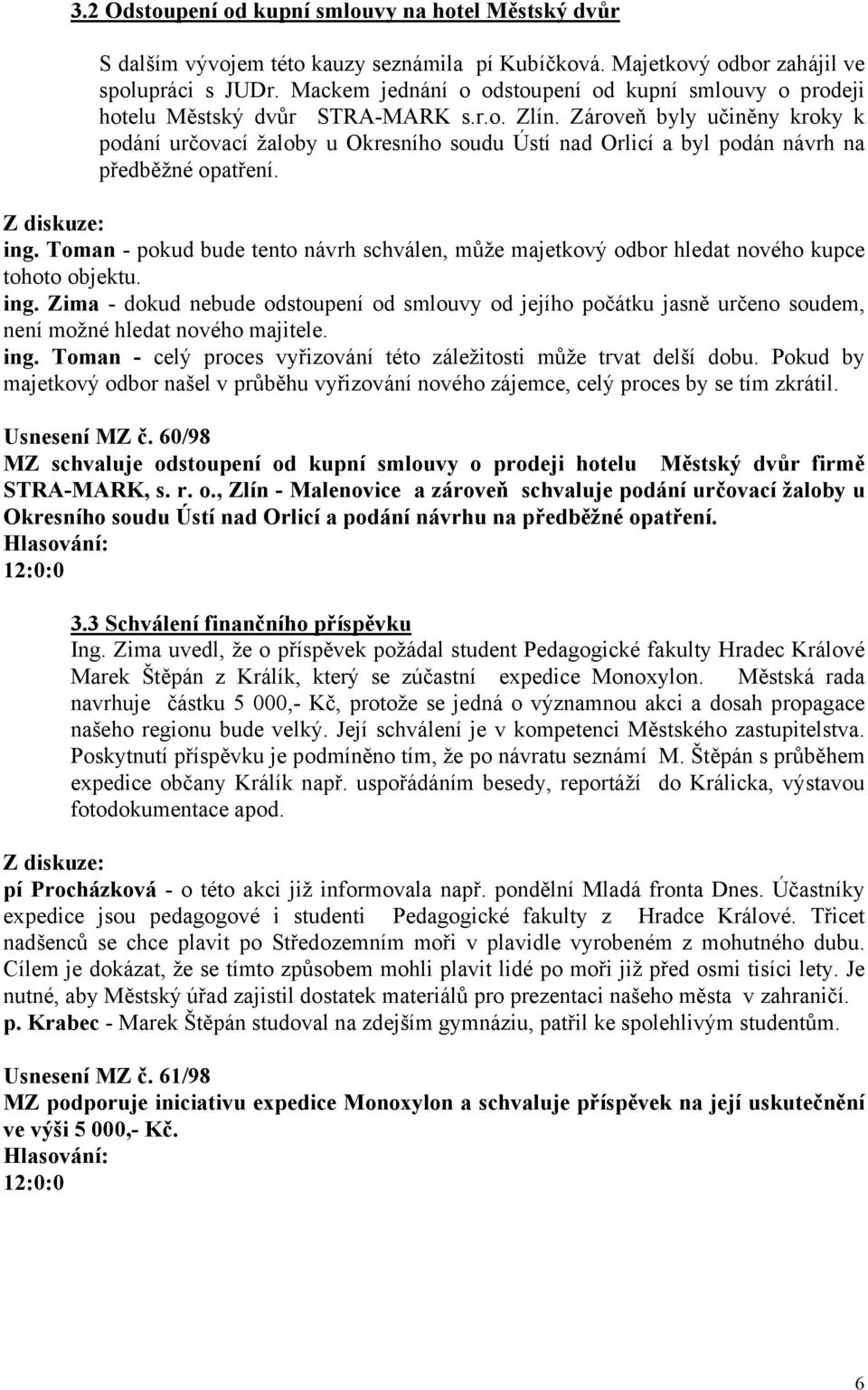 3.2 Odstoupení od kupní smlouvy na hotel Městský dvůr

S dalším vývojem této kauzy seznámila pí Kubíčková. Majetkový odbor zahájil ve spolupráci s JUDr. Mackem jednání o odstoupení od kupní smlouvy o prodeji hotelu Městský dvůr STRA-MARK s.r.o. Zlín. Zároveň byly učiněny kroky k podání určovací žaloby u Okresního soudu Ústí nad Orlicí a byl podán návrh na předběžné opatření.

Z diskuze:
ing. Toman - pokud bude tento návrh schválen, může majetkový odbor hledat nového kupce tohoto objektu.
ing. Zima - dokud nebude odstoupení od smlouvy od jejího počátku jasně určeno soudem, není možné hledat nového majitele.
ing. Toman - celý proces vyřizování této záležitosti může trvat delší dobu. Pokud by majetkový odbor našel v průběhu vyřizování nového zájemce, celý proces by se tím zkrátil.

Usnesení MZ č. 60/98
MZ schvaluje odstoupení od kupní smlouvy o prodeji hotelu Městský dvůr firmě STRA-MARK, s. r. o., Zlín - Malenovice a zároveň schvaluje podání určovací žaloby u Okresního soudu Ústí nad Orlicí a podání návrhu na předběžné opatření.
Hlasování:
12:0:0

3.3 Schválení finančního příspěvku
Ing. Zima uvedl, že o příspěvek požádal student Pedagogické fakulty Hradec Králové Marek Štěpán z Králík, který se zúčastní expedice Monoxylon. Městská rada navrhuje částku 5 000,- Kč, protože se jedná o významnou akci a dosah propagace našeho regionu bude velký. Její schválení je v kompetenci Městského zastupitelstva. Poskytnutí příspěvku je podmíněno tím, že po návratu seznámí M. Štěpán s průběhem expedice občany Králík např. uspořádáním besedy, reportáží do Králicka, výstavou fotodokumentace apod.

Z diskuze:
pí Procházková - o této akci již informovala např. pondělní Mladá fronta Dnes. Účastníky expedice jsou pedagogové i studenti Pedagogické fakulty z Hradce Králové. Třicet nadšenců se chce plavit po Středozemním moři v plavidle vyrobeném z mohutného dubu. Cílem je dokázat, že se tímto způsobem mohli plavit lidé po moři již před osmi tisíci lety. Je nutné, aby Městský úřad zajistil dostatek materiálů pro prezentaci našeho města v zahraničí.
p. Krabec - Marek Štěpán studoval na zdejším gymnáziu, patřil ke spolehlivým studentům.

Usnesení MZ č. 61/98
MZ podporuje iniciativu expedice Monoxylon a schvaluje příspěvek na její uskutečnění ve výši 5 000,- Kč.
Hlasování:
12:0:0

6